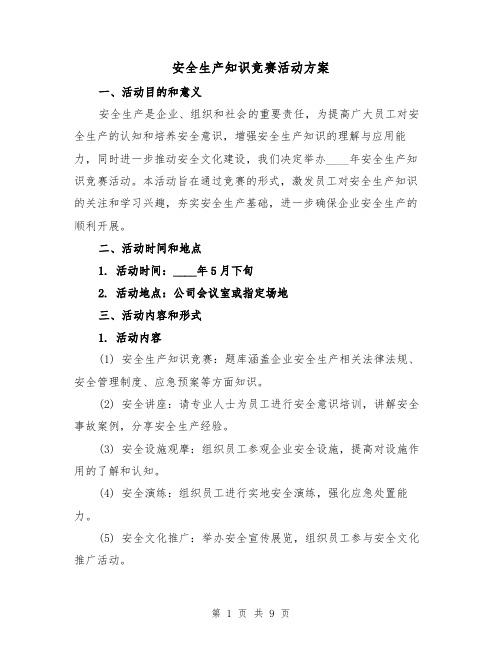 安全生产知识竞赛活动方案

一、活动目的和意义

安全生产是企业、组织和社会的重要责任，为提高广大员工对安全生产的认知和培养安全意识，增强安全生产知识的理解与应用能力，同时进一步推动安全文化建设，我们决定举办____年安全生产知识竞赛活动。本活动旨在通过竞赛的形式，激发员工对安全生产知识的关注和学习兴趣，夯实安全生产基础，进一步确保企业安全生产的顺利开展。

二、活动时间和地点

1. 活动时间：____年5月下旬

2. 活动地点：公司会议室或指定场地

三、活动内容和形式

1. 活动内容

(1) 安全生产知识竞赛：题库涵盖企业安全生产相关法律法规、安全管理制度、应急预案等方面知识。

(2) 安全讲座：请专业人士为员工进行安全意识培训，讲解安全事故案例，分享安全生产经验。

(3) 安全设施观摩：组织员工参观企业安全设施，提高对设施作用的了解和认知。

(4) 安全演练：组织员工进行实地安全演练，强化应急处置能力。

(5) 安全文化推广：举办安全宣传展览，组织员工参与安全文化推广活动。

第 1 页 共 9 页